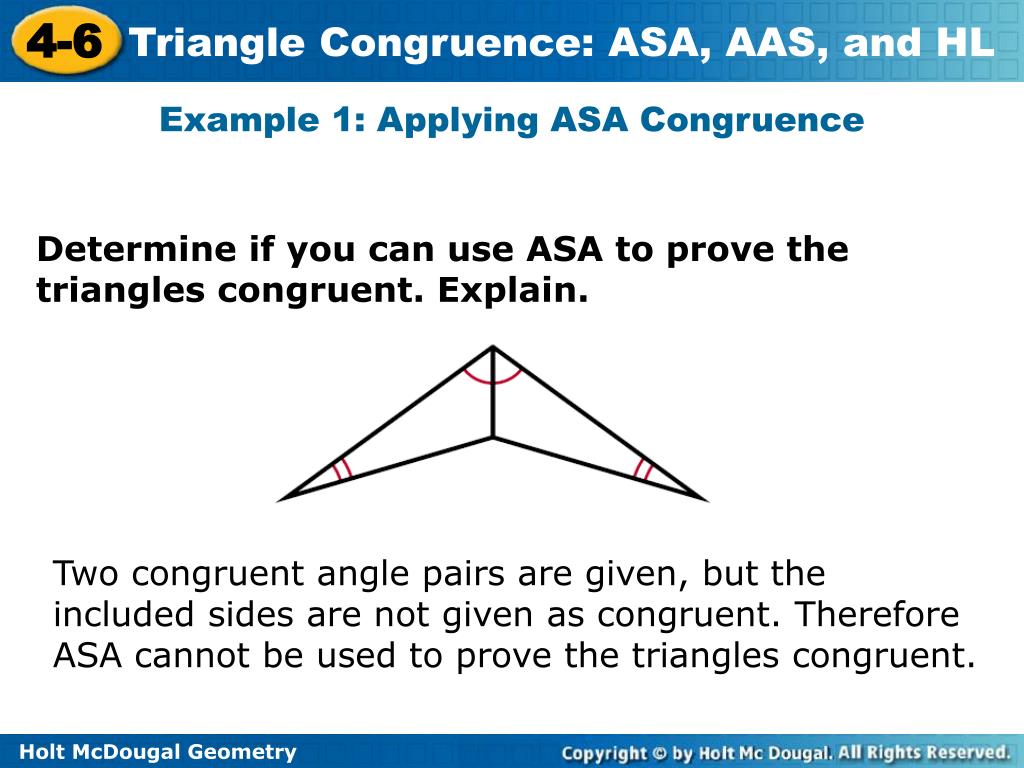 4-6 Triangle Congruence: ASA, AAS, and HL

Example 1: Applying ASA Congruence

Determine if you can use ASA to prove the triangles congruent. Explain.

Two congruent angle pairs are given, but the included sides are not given as congruent. Therefore ASA cannot be used to prove the triangles congruent.

Holt McDougal Geometry

Copyright © by Holt Mc Dougal. All Rights Reserved.